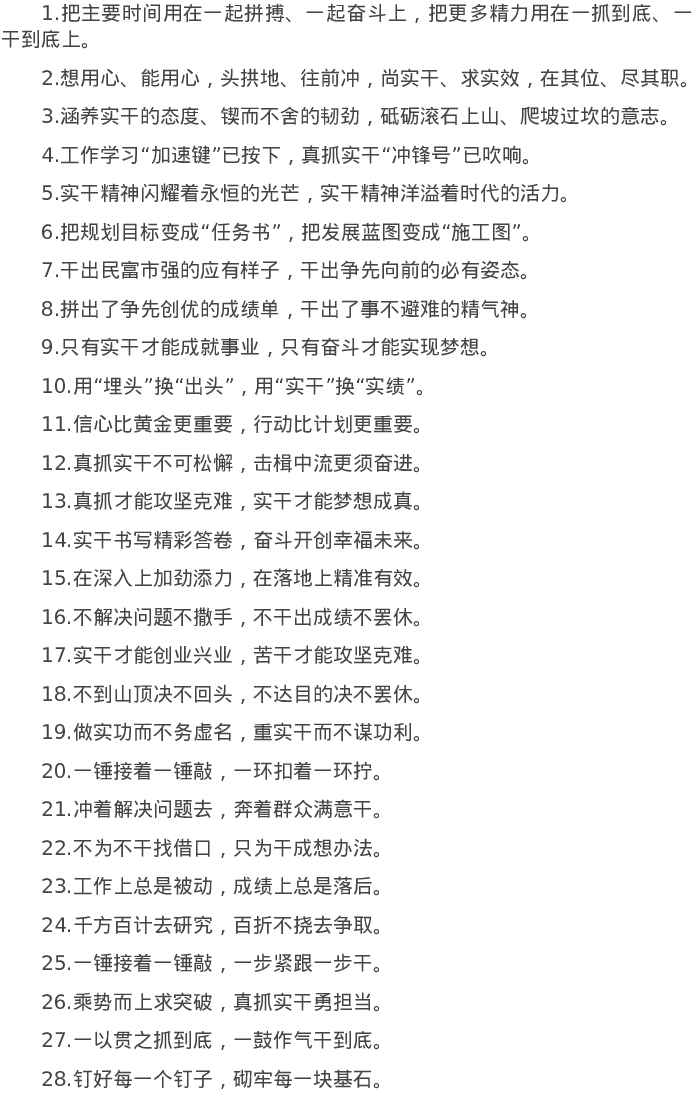 1.把主要时间用在一起拼搏、一起奋斗上，把更多精力用在一抓到底、一干到底上。

2.想用心、能用心，头拱地、往前冲，尚实干、求实效，在其位、尽其职。

3.涵养实干的态度、锲而不舍的韧劲，砥砺滚石上山、爬坡过坎的意志。

4.工作学习“加速键”已按下，真抓实干“冲锋号”已吹响。

5.实干精神闪耀着永恒的光芒，实干精神洋溢着时代的活力。

6.把规划目标变成“任务书”，把发展蓝图变成“施工图”。

7.干出民富市强的应有样子，干出争先向前的必有姿态。

8.拼出了争先创优的成绩单，干出了事不避难的精气神。

9.只有实干才能成就事业，只有奋斗才能实现梦想。

10.用“埋头”换“出头”，用“实干”换“实绩”。

11.信心比黄金更重要，行动比计划更重要。

12.真抓实干不可松懈，击楫中流更须奋进。

13.真抓才能攻坚克难，实干才能梦想成真。

14.实干书写精彩答卷，奋斗开创幸福未来。

15.在深入上加劲添力，在落地上精准有效。

16.不解决问题不撒手，不干出成绩不罢休。

17.实干才能创业兴业，苦干才能攻坚克难。

18.不到山顶决不回头，不达目的决不罢休。

19.做实功而不务虚名，重实干而不谋功利。

20.一锤接着一锤敲，一环扣着一环拧。

21.冲着解决问题去，奔着群众满意干。

22.不为不干找借口，只为干成想办法。

23.工作上总是被动，成绩上总是落后。

24.千方百计去研究，百折不挠去争取。

25.一锤接着一锤敲，一步紧跟一步干。

26.乘势而上求突破，真抓实干勇担当。

27.一以贯之抓到底，一鼓作气干到底。

28.钉好每一个钉子，砌牢每一块基石。